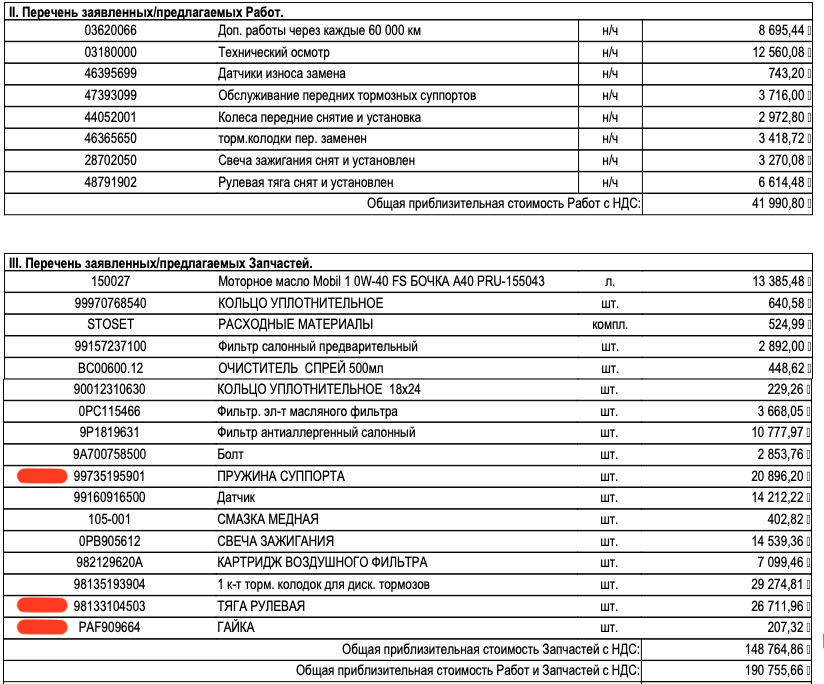 II. Перечень заявленных/предлагаемых Работ.

| | | | |
|---|---|---|---|
| 03620066 | Доп. работы через каждые 60 000 км | н/ч | 8 695,44 |
| 03180000 | Технический осмотр | н/ч | 12 560,08 |
| 46395699 | Датчики износа замена | н/ч | 743,20 |
| 47393099 | Обслуживание передних тормозных суппортов | н/ч | 3 716,00 |
| 44052001 | Колеса передние снятие и установка | н/ч | 2 972,80 |
| 46365650 | торм.колодки пер. заменен | н/ч | 3 418,72 |
| 28702050 | Свеча зажигания снят и установлен | н/ч | 3 270,08 |
| 48791902 | Рулевая тяга снят и установлен | н/ч | 6 614,48 |
| | Общая приблизительная стоимость Работ с НДС: | | 41 990,80 |

III. Перечень заявленных/предлагаемых Запчастей.

| | | | |
|---|---|---|---|
| 150027 | Моторное масло Mobil 1 0W-40 FS БОЧКА A40 PRU-155043 | л. | 13 385,48 |
| 99970768540 | КОЛЬЦО УПЛОТНИТЕЛЬНОЕ | шт. | 640,58 |
| STOSET | РАСХОДНЫЕ МАТЕРИАЛЫ | компл. | 524,99 |
| 99157237100 | Фильтр салонный предварительный | шт. | 2 892,00 |
| BC00600.12 | ОЧИСТИТЕЛЬ СПРЕЙ 500мл | шт. | 448,62 |
| 90012310630 | КОЛЬЦО УПЛОТНИТЕЛЬНОЕ 18x24 | шт. | 229,26 |
| 0PC115466 | Фильтр. эл-т масляного фильтра | шт. | 3 668,05 |
| 9P1819631 | Фильтр антиаллергенный салонный | шт. | 10 777,97 |
| 9A700758500 | Болт | шт. | 2 853,76 |
| 99735195901 | ПРУЖИНА СУППОРТА | шт. | 20 896,20 |
| 99160916500 | Датчик | шт. | 14 212,22 |
| 105-001 | СМАЗКА МЕДНАЯ | шт. | 402,82 |
| 0PB905612 | СВЕЧА ЗАЖИГАНИЯ | шт. | 14 539,36 |
| 982129620A | КАРТРИДЖ ВОЗДУШНОГО ФИЛЬТРА | шт. | 7 099,46 |
| 98135193904 | 1 к-т торм. колодок для диск. тормозов | шт. | 29 274,81 |
| 98133104503 | ТЯГА РУЛЕВАЯ | шт. | 26 711,96 |
| PAF909664 | ГАЙКА | шт. | 207,32 |
| | Общая приблизительная стоимость Запчастей с НДС: | | 148 764,86 |
| | Общая приблизительная стоимость Работ и Запчастей с НДС: | | 190 755,66 |